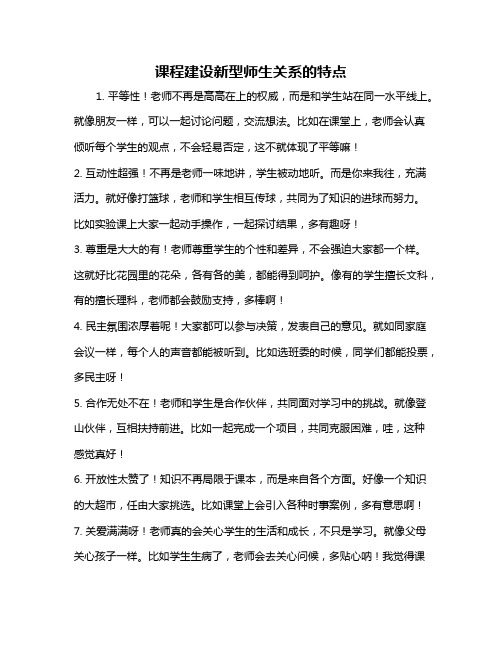 课程建设新型师生关系的特点

1. 平等性！老师不再是高高在上的权威，而是和学生站在同一水平线上。就像朋友一样，可以一起讨论问题，交流想法。比如在课堂上，老师会认真倾听每个学生的观点，不会轻易否定，这不就体现了平等嘛！

2. 互动性超强！不再是老师一味地讲，学生被动地听。而是你来我往，充满活力。就好像打篮球，老师和学生相互传球，共同为了知识的进球而努力。比如实验课上大家一起动手操作，一起探讨结果，多有趣呀！

3. 尊重是大大的有！老师尊重学生的个性和差异，不会强迫大家都一个样。这就好比花园里的花朵，各有各的美，都能得到呵护。像有的学生擅长文科，有的擅长理科，老师都会鼓励支持，多棒啊！

4. 民主氛围浓厚着呢！大家都可以参与决策，发表自己的意见。就如同家庭会议一样，每个人的声音都能被听到。比如选班委的时候，同学们都能投票，多民主呀！

5. 合作无处不在！老师和学生是合作伙伴，共同面对学习中的挑战。就像登山伙伴，互相扶持前进。比如一起完成一个项目，共同克服困难，哇，这种感觉真好！

6. 开放性太赞了！知识不再局限于课本，而是来自各个方面。好像一个知识的大超市，任由大家挑选。比如课堂上会引入各种时事案例，多有意思啊！

7. 关爱满满呀！老师真的会关心学生的生活和成长，不只是学习。就像父母关心孩子一样。比如学生生病了，老师会去关心问候，多贴心呐！我觉得课